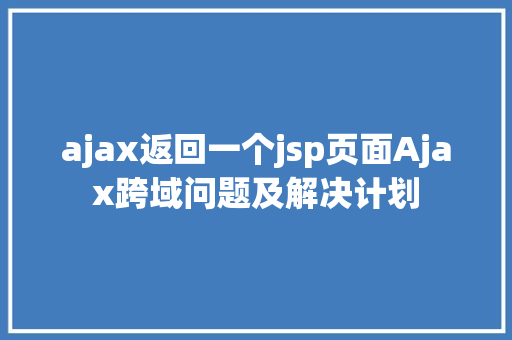 ajax返回一个jsp页面Ajax跨域问题及解决计划